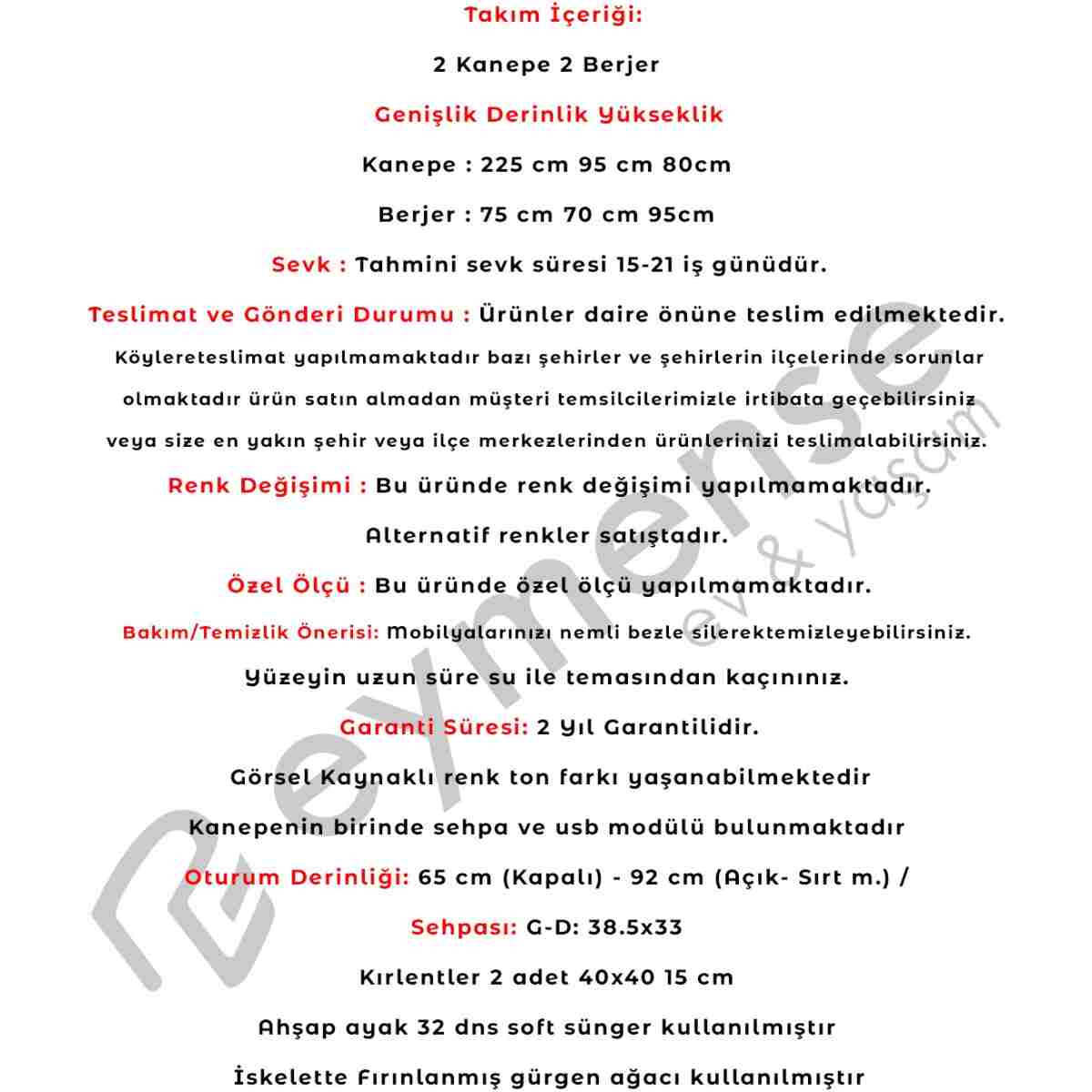 Takım İçeriği:

2 Kanepe 2 Berjer

Genişlik Derinlik Yükseklik

Kanepe : 225 cm 95 cm 80cm

Berjer : 75 cm 70 cm 95cm

Sevk : Tahmini sevk süresi 15-21 iş günüdür.

Teslimat ve Gönderi Durumu : Ürünler daire önüne teslim edilmektedir.

Köylereteslimat yapılmamaktadır bazı şehirler ve şehirlerin ilçelerinde sorunlar olmaktadır ürün satın almadan müşteri temsilcilerimizle irtibata geçebilirsiniz veya size en yakın şehir veya ilçe merkezlerinden ürünlerinizi teslimalabilirsiniz.

Renk Değişimi : Bu üründe renk değişimi yapılmamaktadır.

Alternatif renkler satıştadır.

Özel Ölçü : Bu üründe özel ölçü yapılmamaktadır.

Bakım/Temizlik Önerisi: Mobilyalarınızı nemli bezle silerektemizleyebilirsiniz.

Yüzeyin uzun süre su ile temasından kaçınınız.

Garanti Süresi: 2 Yıl Garantilidir.

Görsel Kaynaklı renk ton farkı yaşanabilmektedir

Kanepenin birinde sehpa ve usb modülü bulunmaktadır

Oturum Derinliği: 65 cm (Kapalı) - 92 cm (Açık- Sırt m.) /

Sehpası: G-D: 38.5x33

Kırlentler 2 adet 40x40 15 cm

Ahşap ayak 32 dns soft sünger kullanılmıştır

İskelette Fırınlanmış gürgen ağacı kullanılmıştır

eymense ev & yaşam